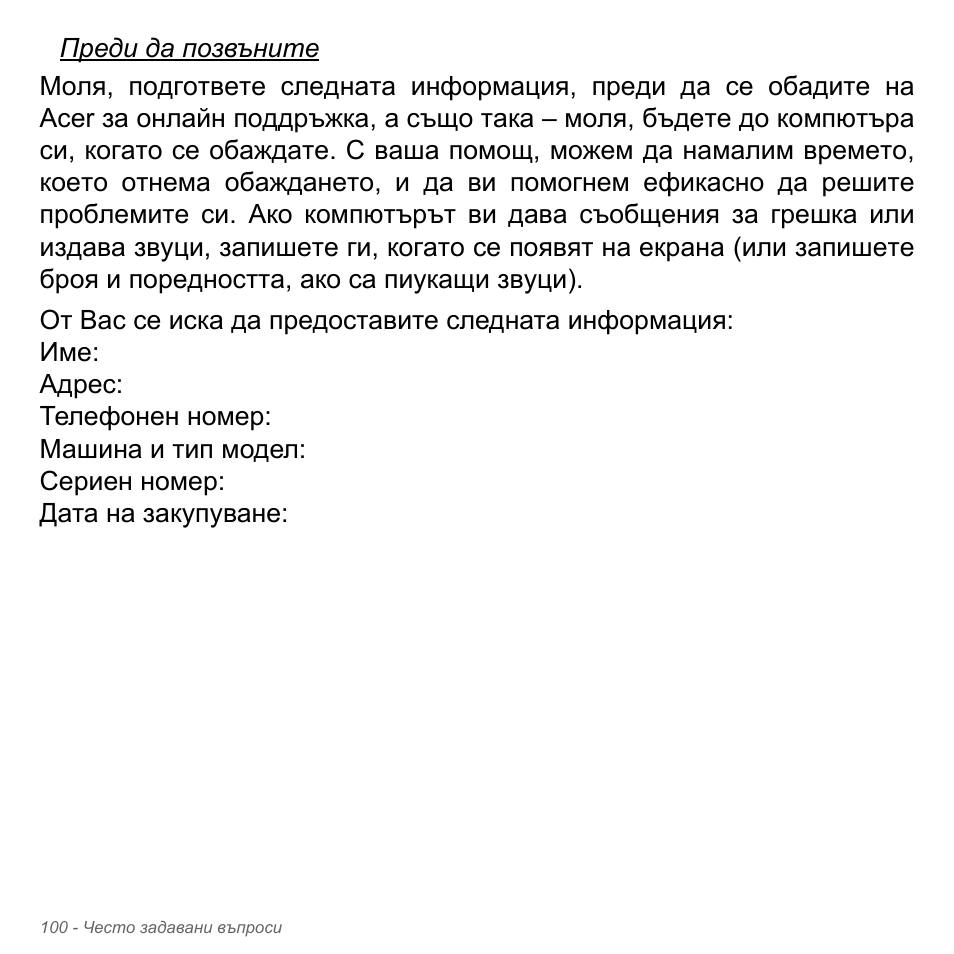 Преди да позвъните

Моля, подгответе следната информация, преди да се обадите на Acer за онлайн поддръжка, а също така – моля, бъдете до компютъра си, когато се обаждате. С ваша помощ, можем да намалим времето, което отнема обаждането, и да ви помогнем ефикасно да решите проблемите си. Ако компютърът ви дава съобщения за грешка или издава звуци, запишете ги, когато се появят на екрана (или запишете броя и поредността, ако са пиукащи звуци).

От Вас се иска да предоставите следната информация:
Име:
Адрес:
Телефонен номер:
Машина и тип модел:
Сериен номер:
Дата на закупуване:

100 - Често задавани въпроси